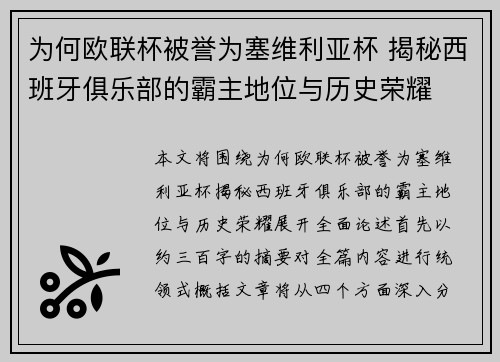 为何欧联杯被誉为塞维利亚杯 揭秘西班牙俱乐部的霸主地位与历史荣耀

本文将围绕为何欧联杯被誉为塞维利亚杯揭秘西班牙俱乐部的霸主地位与历史荣耀展开全面论述首先以约三百字的摘要对全篇内容进行统领式概括文章将从四个方面深入分